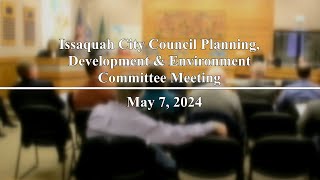 Issaquah City Council Planning, Development & Environment Committee Meeting

May 7, 2024